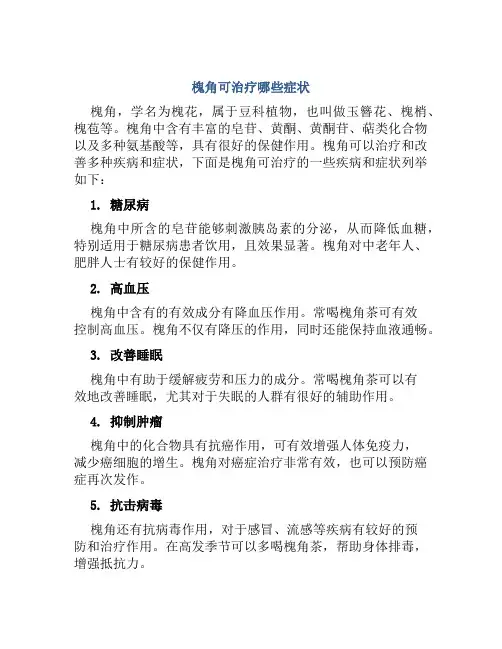 槐角可治疗哪些症状

槐角，学名为槐花，属于豆科植物，也叫做玉簪花、槐梢、槐苞等。槐角中含有丰富的皂苷、黄酮、黄酮苷、萜类化合物以及多种氨基酸等，具有很好的保健作用。槐角可以治疗和改善多种疾病和症状，下面是槐角可治疗的一些疾病和症状列举如下：

1. 糖尿病

槐角中所含的皂苷能够刺激胰岛素的分泌，从而降低血糖，特别适用于糖尿病患者饮用，且效果显著。槐角对中老年人、肥胖人士有较好的保健作用。

2. 高血压

槐角中含有的有效成分有降血压作用。常喝槐角茶可有效控制高血压。槐角不仅有降压的作用，同时还能保持血液通畅。

3. 改善睡眠

槐角中有助于缓解疲劳和压力的成分。常喝槐角茶可以有效地改善睡眠，尤其对于失眠的人群有很好的辅助作用。

4. 抑制肿瘤

槐角中的化合物具有抗癌作用，可有效增强人体免疫力，减少癌细胞的增生。槐角对癌症治疗非常有效，也可以预防癌症再次发作。

5. 抗击病毒

槐角还有抗病毒作用，对于感冒、流感等疾病有较好的预防和治疗作用。在高发季节可以多喝槐角茶，帮助身体排毒，增强抵抗力。